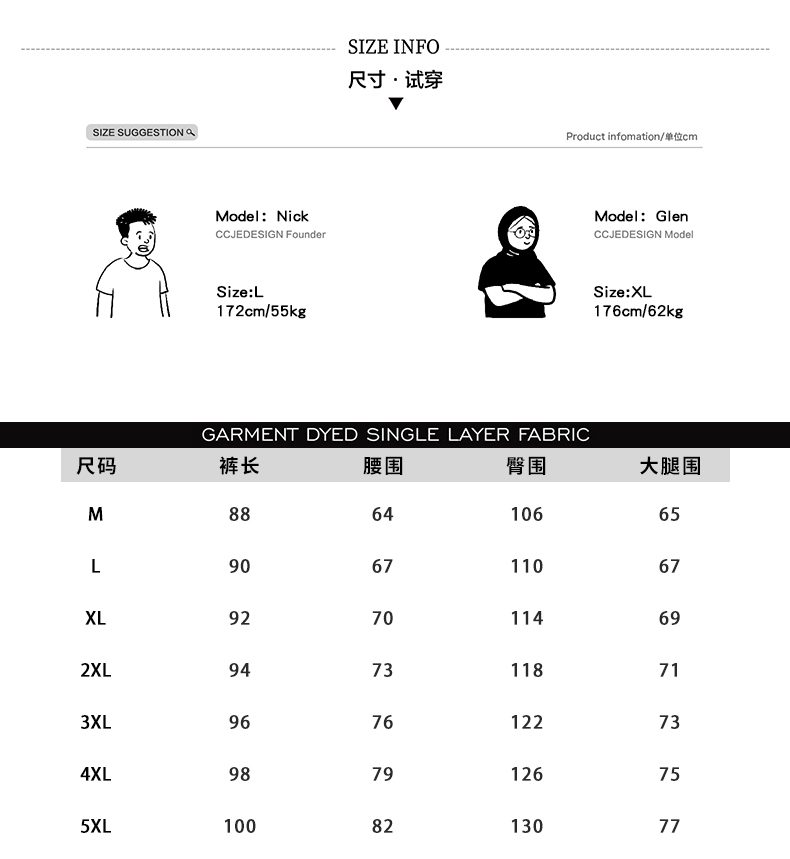 SIZE INFO
尺寸 · 试穿

SIZE SUGGESTION

Product infomation/单位cm

Model: Nick
CCJEDESIGN Founder

Size:L
172cm/55kg

Model: Glen
CCJEDESIGN Model

Size:XL
176cm/62kg

GARMENT DYED SINGLE LAYER FABRIC

| 尺码 | 裤长 | 腰围 | 臀围 | 大腿围 |
|---|---|---|---|---|
| M | 88 | 64 | 106 | 65 |
| L | 90 | 67 | 110 | 67 |
| XL | 92 | 70 | 114 | 69 |
| 2XL | 94 | 73 | 118 | 71 |
| 3XL | 96 | 76 | 122 | 73 |
| 4XL | 98 | 79 | 126 | 75 |
| 5XL | 100 | 82 | 130 | 77 |